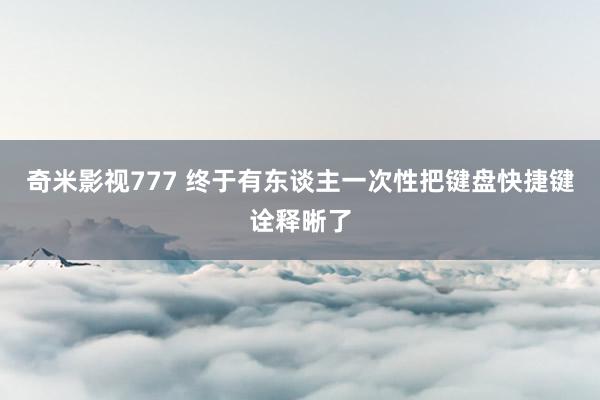 奇米影视777 终于有东谈主一次性把键盘快捷键诠释晰了